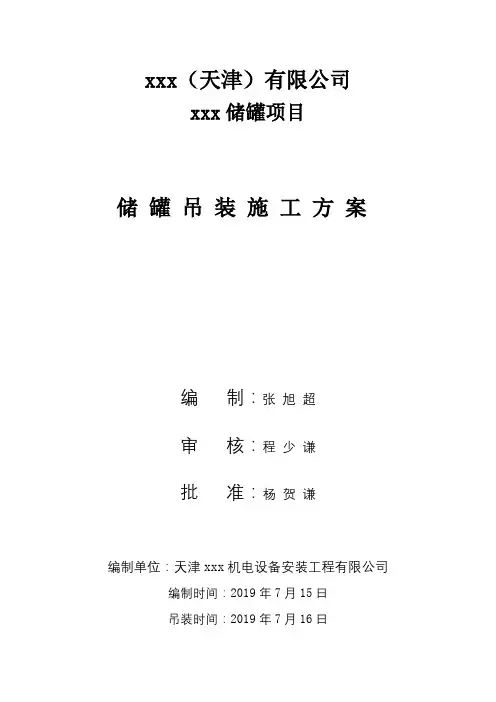 xxx（天津）有限公司
xxx 储罐项目

储 罐 吊 装 施 工 方 案

编　制：张 旭 超

审　核：程 少 谦

批　准：杨 贺 谦

编制单位：天津 xxx 机电设备安装工程有限公司
编制时间：2019 年 7 月 15 日
吊装时间：2019 年 7 月 16 日